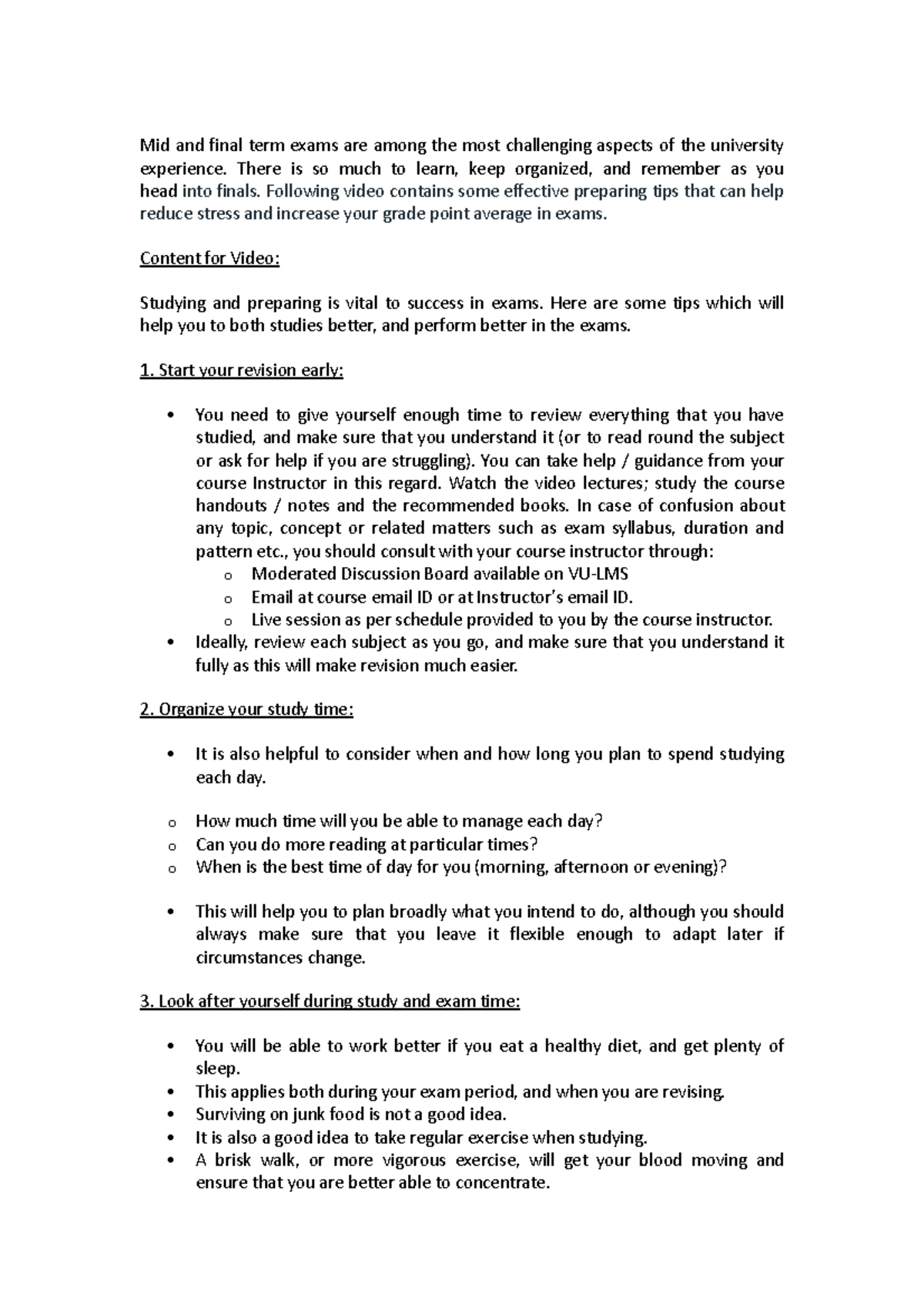 Mid and final term exams are among the most challenging aspects of the university experience. There is so much to learn, keep organized, and remember as you head into finals. Following video contains some effective preparing tips that can help reduce stress and increase your grade point average in exams.

Content for Video:

Studying and preparing is vital to success in exams. Here are some tips which will help you to both studies better, and perform better in the exams.

1. Start your revision early:

• You need to give yourself enough time to review everything that you have studied, and make sure that you understand it (or to read round the subject or ask for help if you are struggling). You can take help / guidance from your course Instructor in this regard. Watch the video lectures; study the course handouts / notes and the recommended books. In case of confusion about any topic, concept or related matters such as exam syllabus, duration and pattern etc., you should consult with your course instructor through:
  o Moderated Discussion Board available on VU-LMS
  o Email at course email ID or at Instructor's email ID.
  o Live session as per schedule provided to you by the course instructor.
• Ideally, review each subject as you go, and make sure that you understand it fully as this will make revision much easier.

2. Organize your study time:

• It is also helpful to consider when and how long you plan to spend studying each day.

o How much time will you be able to manage each day?
o Can you do more reading at particular times?
o When is the best time of day for you (morning, afternoon or evening)?

• This will help you to plan broadly what you intend to do, although you should always make sure that you leave it flexible enough to adapt later if circumstances change.

3. Look after yourself during study and exam time:

• You will be able to work better if you eat a healthy diet, and get plenty of sleep.
• This applies both during your exam period, and when you are revising.
• Surviving on junk food is not a good idea.
• It is also a good idea to take regular exercise when studying.
• A brisk walk, or more vigorous exercise, will get your blood moving and ensure that you are better able to concentrate.